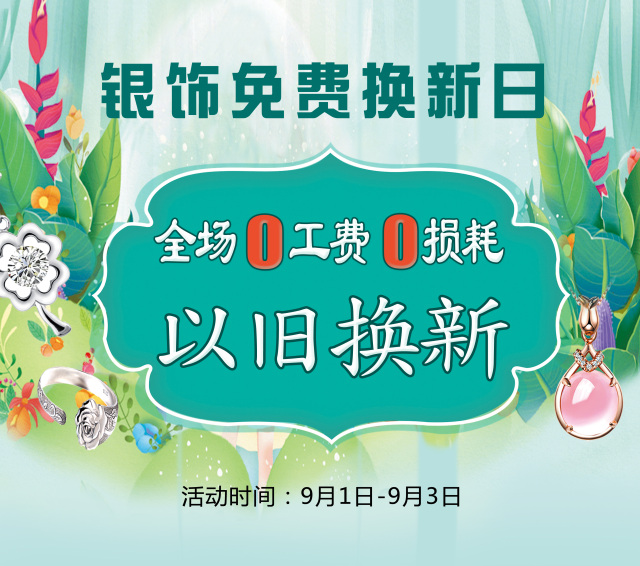 银饰免费换新日

全场0工费0损耗

以旧换新

活动时间：9月1日-9月3日